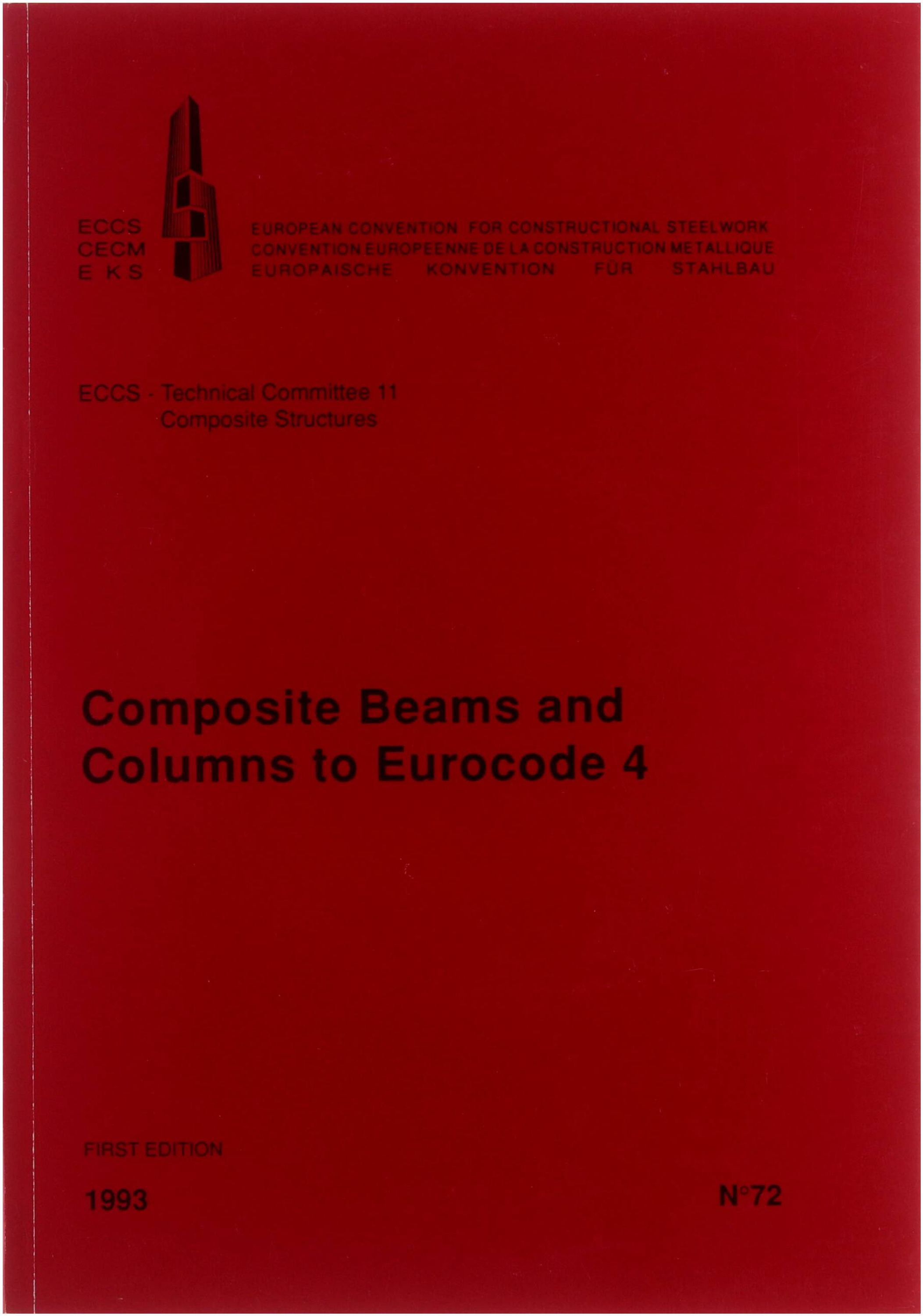 ECCS
CECM
E K S

EUROPEAN CONVENTION FOR CONSTRUCTIONAL STEELWORK
CONVENTION EUROPEENNE DE LA CONSTRUCTION METALLIQUE
EUROPAISCHE KONVENTION FÜR STAHLBAU

ECCS - Technical Committee 11
Composite Structures

Composite Beams and Columns to Eurocode 4

FIRST EDITION

1993

N°72